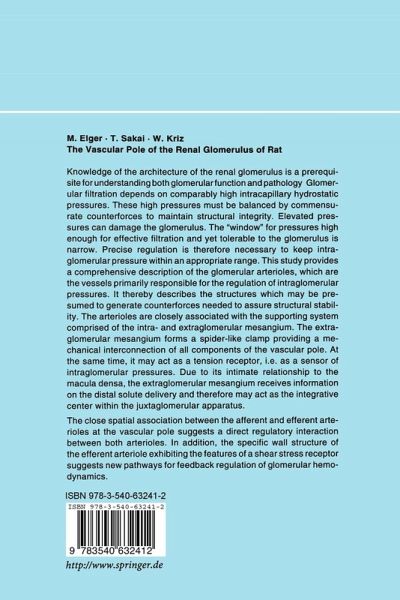 M. Elger · T. Sakai · W. Kriz
The Vascular Pole of the Renal Glomerulus of Rat

Knowledge of the architecture of the renal glomerulus is a prerequisite for understanding both glomerular function and pathology Glomerular filtration depends on comparably high intracapillary hydrostatic pressures. These high pressures must be balanced by commensurate counterforces to maintain structural integrity. Elevated pressures can damage the glomerulus. The "window" for pressures high enough for effective filtration and yet tolerable to the glomerulus is narrow. Precise regulation is therefore necessary to keep intraglomerular pressure within an appropriate range. This study provides a comprehensive description of the glomerular arterioles, which are the vessels primarily responsible for the regulation of intraglomerular pressures. It thereby describes the structures which may be presumed to generate counterforces needed to assure structural stability. The arterioles are closely associated with the supporting system comprised of the intra- and extraglomerular mesangium. The extraglomerular mesangium forms a spider-like clamp providing a mechanical interconnection of all components of the vascular pole. At the same time, it may act as a tension receptor, i.e. as a sensor of intraglomerular pressures. Due to its intimate relationship to the macula densa, the extraglomerular mesangium receives information on the distal solute delivery and therefore may act as the integrative center within the juxtaglomerular apparatus.

The close spatial association between the afferent and efferent arterioles at the vascular pole suggests a direct regulatory interaction between both arterioles. In addition, the specific wall structure of the efferent arteriole exhibiting the features of a shear stress receptor suggests new pathways for feedback regulation of glomerular hemodynamics.

ISBN 978-3-540-63241-2

ISBN 978-3-540-63241-2

9 783540 632412

http://www.springer.de